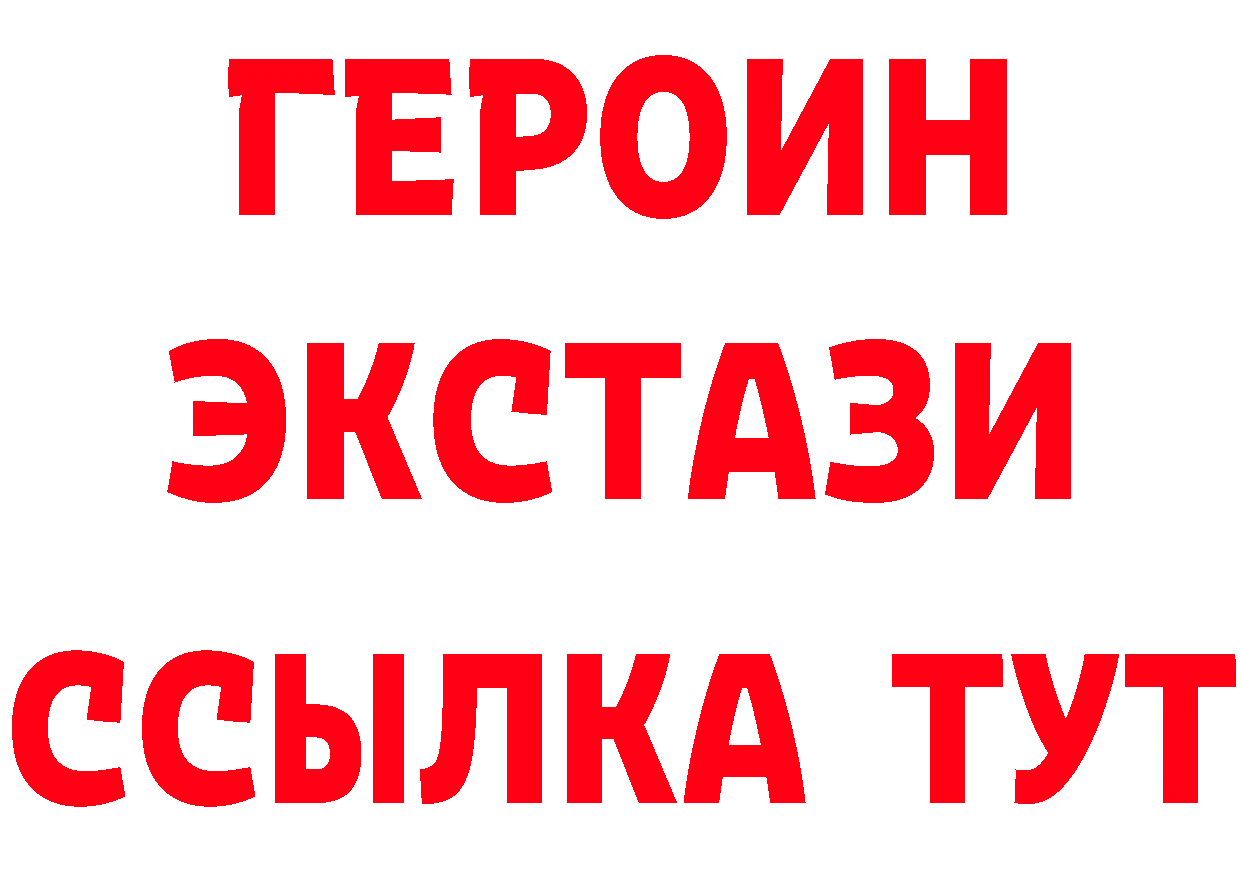 ГЕРОИН ЭКСТАЗИ ССЫЛКА ТУТ